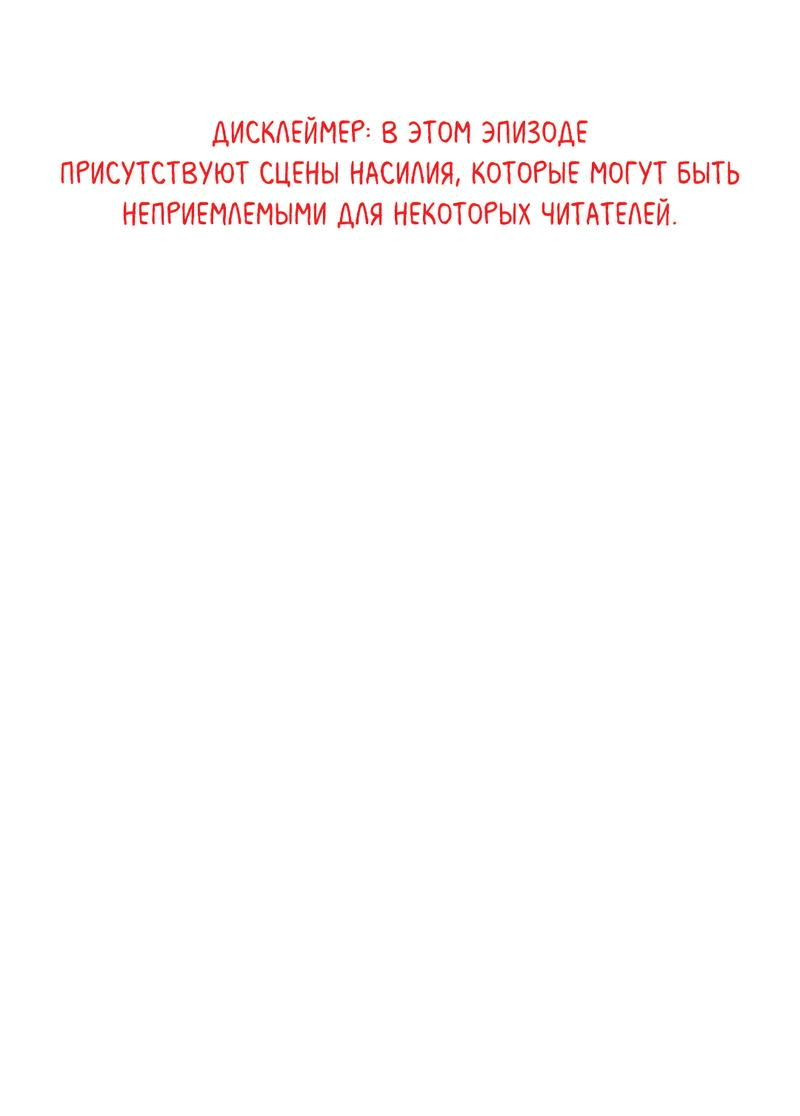 ДИСКЛЕЙМЕР: В ЭТОМ ЭПИЗОДЕ ПРИСУТСТВУЮТ СЦЕНЫ НАСИЛИЯ, КОТОРЫЕ МОГУТ БЫТЬ НЕПРИЕМЛЕМЫМИ ДЛЯ НЕКОТОРЫХ ЧИТАТЕЛЕЙ.